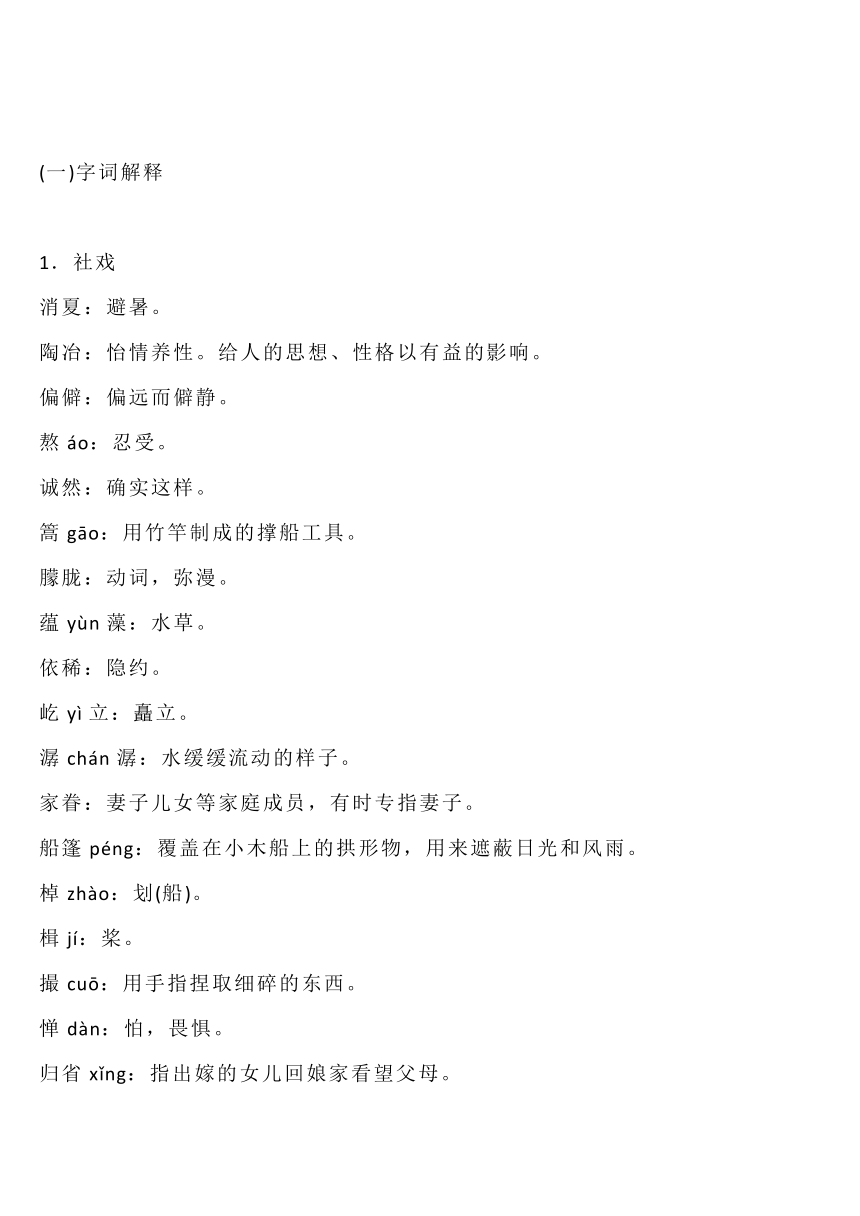 (一)字词解释

1．社戏

消夏：避暑。

陶冶：怡情养性。给人的思想、性格以有益的影响。

偏僻：偏远而僻静。

熬 áo：忍受。

诚然：确实这样。

篙 gāo：用竹竿制成的撑船工具。

朦胧：动词，弥漫。

蕴 yùn 藻：水草。

依稀：隐约。

屹 yì 立：矗立。

潺 chán 潺：水缓缓流动的样子。

家眷：妻子儿女等家庭成员，有时专指妻子。

船篷 péng：覆盖在小木船上的拱形物，用来遮蔽日光和风雨。

棹 zhào：划(船)。

楫 jí：桨。

撮 cuō：用手指捏取细碎的东西。

惮 dàn：怕，畏惧。

归省 xǐng：指出嫁的女儿回娘家看望父母。